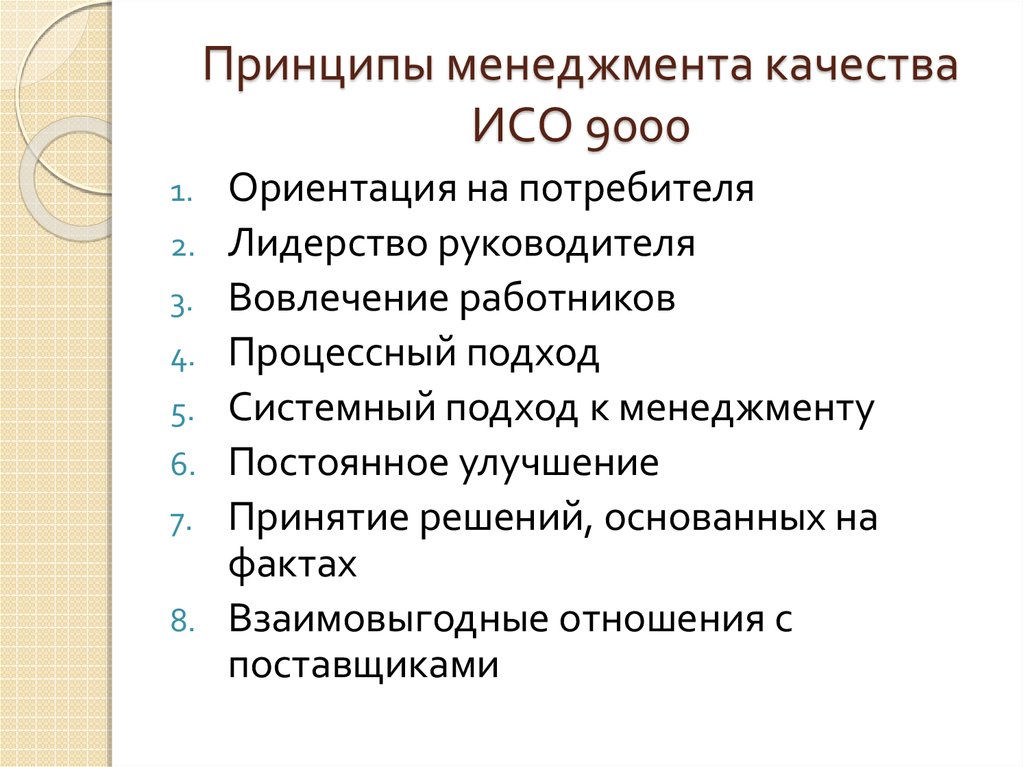 Принципы менеджмента качества ИСО 9000

1. Ориентация на потребителя
2. Лидерство руководителя
3. Вовлечение работников
4. Процессный подход
5. Системный подход к менеджменту
6. Постоянное улучшение
7. Принятие решений, основанных на фактах
8. Взаимовыгодные отношения с поставщиками